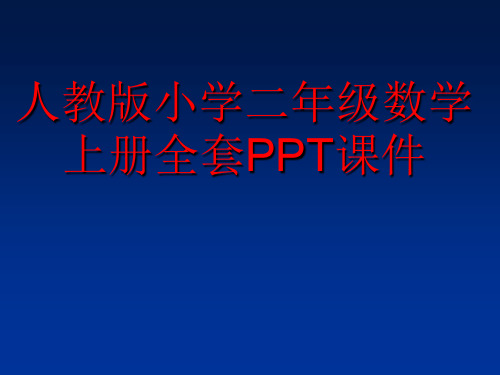 人教版小学二年级数学上册全套PPT课件